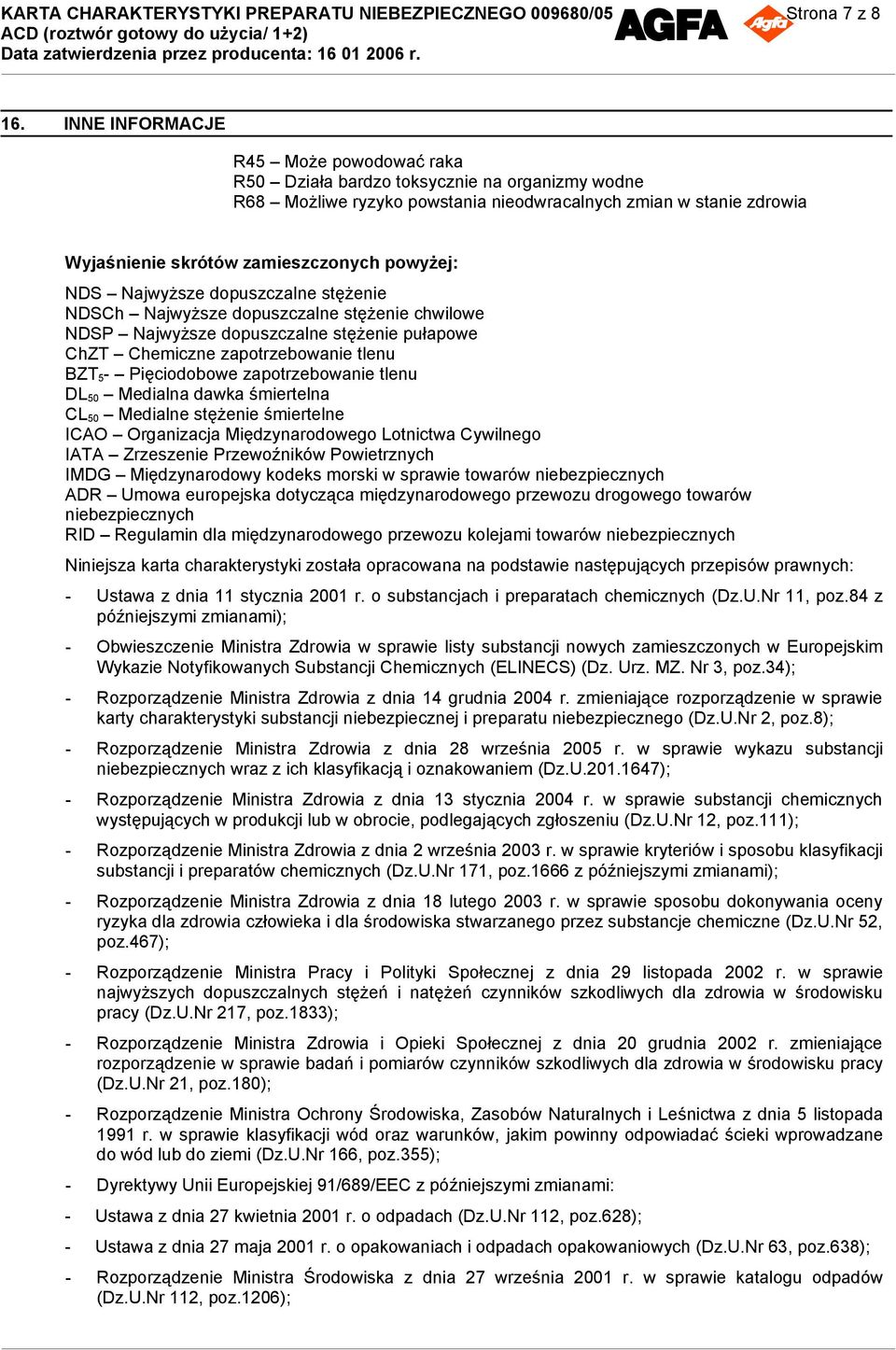 KARTA CHARAKTERYSTYKI PREPARATU NIEBEZPIECZNEGO 009680/05 ACD (roztwór gotowy do użycia/ 1+2) Data zatwierdzenia przez producenta: 16 01 2006 r.

AGFA Agfa Strona 7 z 8

16. INNE INFORMACJE

R45 – Może powodować raka
R50 – Działa bardzo toksycznie na organizmy wodne
R68 – Możliwe ryzyko powstania nieodwracalnych zmian w stanie zdrowia

Wyjaśnienie skrótów zamieszczonych powyżej:
NDS – Najwyższe dopuszczalne stężenie
NDSCh – Najwyższe dopuszczalne stężenie chwilowe
NDSP – Najwyższe dopuszczalne stężenie pułapowe
ChZT – Chemiczne zapotrzebowanie tlenu
$BZT_5$- – Pięciodobowe zapotrzebowanie tlenu
$DL_{50}$ – Medialna dawka śmiertelna
$CL_{50}$ – Medialne stężenie śmiertelne
ICAO – Organizacja Międzynarodowego Lotnictwa Cywilnego
IATA – Zrzeszenie Przewoźników Powietrznych
IMDG – Międzynarodowy kodeks morski w sprawie towarów niebezpiecznych
ADR – Umowa europejska dotycząca międzynarodowego przewozu drogowego towarów niebezpiecznych
RID – Regulamin dla międzynarodowego przewozu kolejami towarów niebezpiecznych

Niniejsza karta charakterystyki została opracowana na podstawie następujących przepisów prawnych:

- Ustawa z dnia 11 stycznia 2001 r. o substancjach i preparatach chemicznych (Dz.U.Nr 11, poz.84 z późniejszymi zmianami);

- Obwieszczenie Ministra Zdrowia w sprawie listy substancji nowych zamieszczonych w Europejskim Wykazie Notyfikowanych Substancji Chemicznych (ELINECS) (Dz. Urz. MZ. Nr 3, poz.34);

- Rozporządzenie Ministra Zdrowia z dnia 14 grudnia 2004 r. zmieniające rozporządzenie w sprawie karty charakterystyki substancji niebezpiecznej i preparatu niebezpiecznego (Dz.U.Nr 2, poz.8);

- Rozporządzenie Ministra Zdrowia z dnia 28 września 2005 r. w sprawie wykazu substancji niebezpiecznych wraz z ich klasyfikacją i oznakowaniem (Dz.U.201.1647);

- Rozporządzenie Ministra Zdrowia z dnia 13 stycznia 2004 r. w sprawie substancji chemicznych występujących w produkcji lub w obrocie, podlegających zgłoszeniu (Dz.U.Nr 12, poz.111);

- Rozporządzenie Ministra Zdrowia z dnia 2 września 2003 r. w sprawie kryteriów i sposobu klasyfikacji substancji i preparatów chemicznych (Dz.U.Nr 171, poz.1666 z późniejszymi zmianami);

- Rozporządzenie Ministra Zdrowia z dnia 18 lutego 2003 r. w sprawie sposobu dokonywania oceny ryzyka dla zdrowia człowieka i dla środowiska stwarzanego przez substancje chemiczne (Dz.U.Nr 52, poz.467);

- Rozporządzenie Ministra Pracy i Polityki Społecznej z dnia 29 listopada 2002 r. w sprawie najwyższych dopuszczalnych stężeń i natężeń czynników szkodliwych dla zdrowia w środowisku pracy (Dz.U.Nr 217, poz.1833);

- Rozporządzenie Ministra Zdrowia i Opieki Społecznej z dnia 20 grudnia 2002 r. zmieniające rozporządzenie w sprawie badań i pomiarów czynników szkodliwych dla zdrowia w środowisku pracy (Dz.U.Nr 21, poz.180);

- Rozporządzenie Ministra Ochrony Środowiska, Zasobów Naturalnych i Leśnictwa z dnia 5 listopada 1991 r. w sprawie klasyfikacji wód oraz warunków, jakim powinny odpowiadać ścieki wprowadzane do wód lub do ziemi (Dz.U.Nr 166, poz.355);

- Dyrektywy Unii Europejskiej 91/689/EEC z późniejszymi zmianami:

- Ustawa z dnia 27 kwietnia 2001 r. o odpadach (Dz.U.Nr 112, poz.628);

- Ustawa z dnia 27 maja 2001 r. o opakowaniach i odpadach opakowaniowych (Dz.U.Nr 63, poz.638);

- Rozporządzenie Ministra Środowiska z dnia 27 września 2001 r. w sprawie katalogu odpadów (Dz.U.Nr 112, poz.1206);